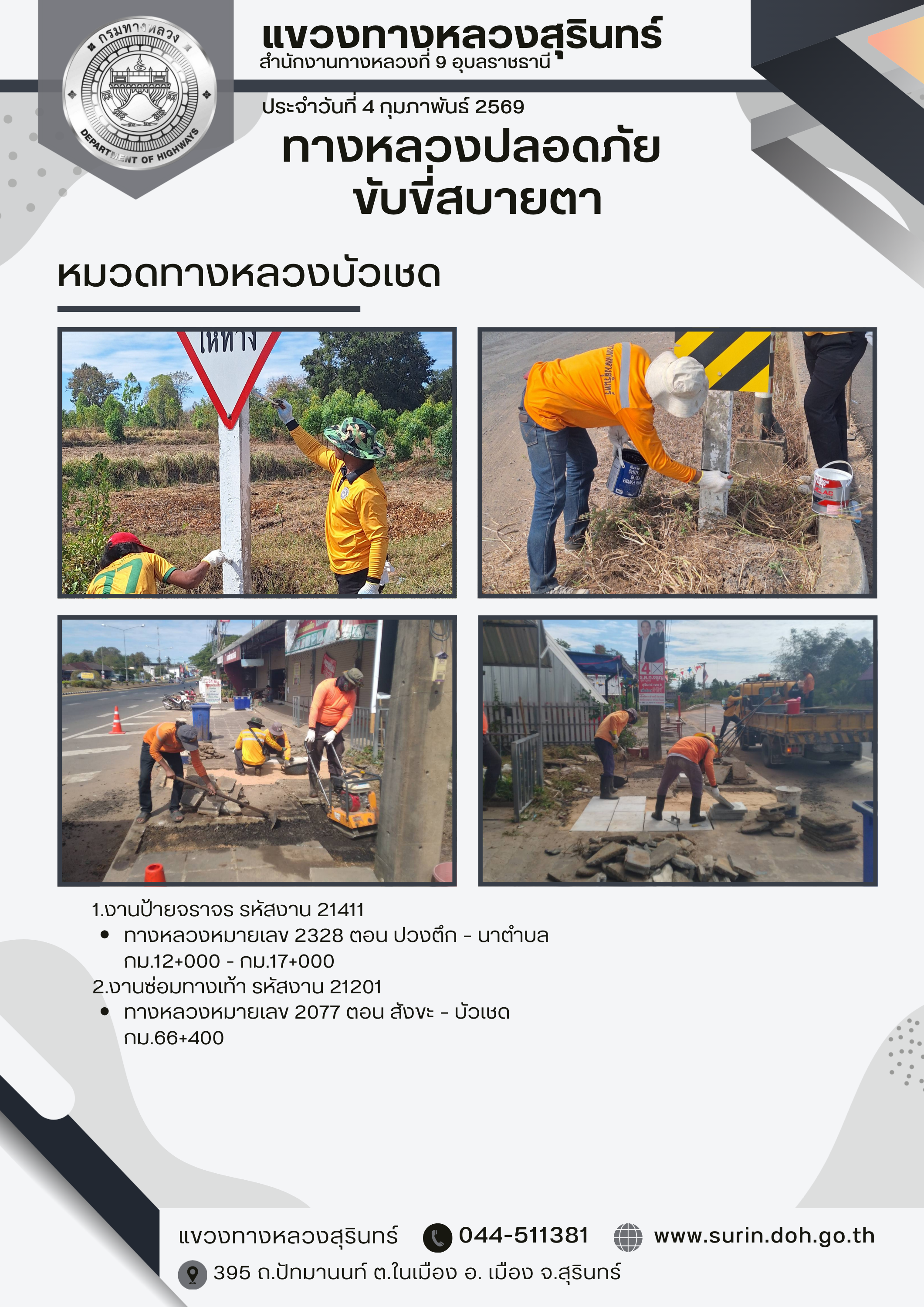 กรมทางหลวง
DEPARTMENT OF HIGHWAYS

แขวงทางหลวงสุรินทร์
สำนักงานทางหลวงที่ 9 อุบลราชธานี

ประจำวันที่ 4 กุมภาพันธ์ 2569

ทางหลวงปลอดภัย
ขับขี่สบายตา

หมวดทางหลวงบัวเชด

ให้ทาง

1.งานป้ายจราจร รหัสงาน 21411
• ทางหลวงหมายเลข 2328 ตอน ปวงตึก - นาตำบล กม.12+000 - กม.17+000
2.งานซ่อมทางเท้า รหัสงาน 21201
• ทางหลวงหมายเลข 2077 ตอน สังขะ - บัวเชด กม.66+400

แขวงทางหลวงสุรินทร์ 044-511381 www.surin.doh.go.th
395 ถ.ปัทมานนท์ ต.ในเมือง อ. เมือง จ.สุรินทร์